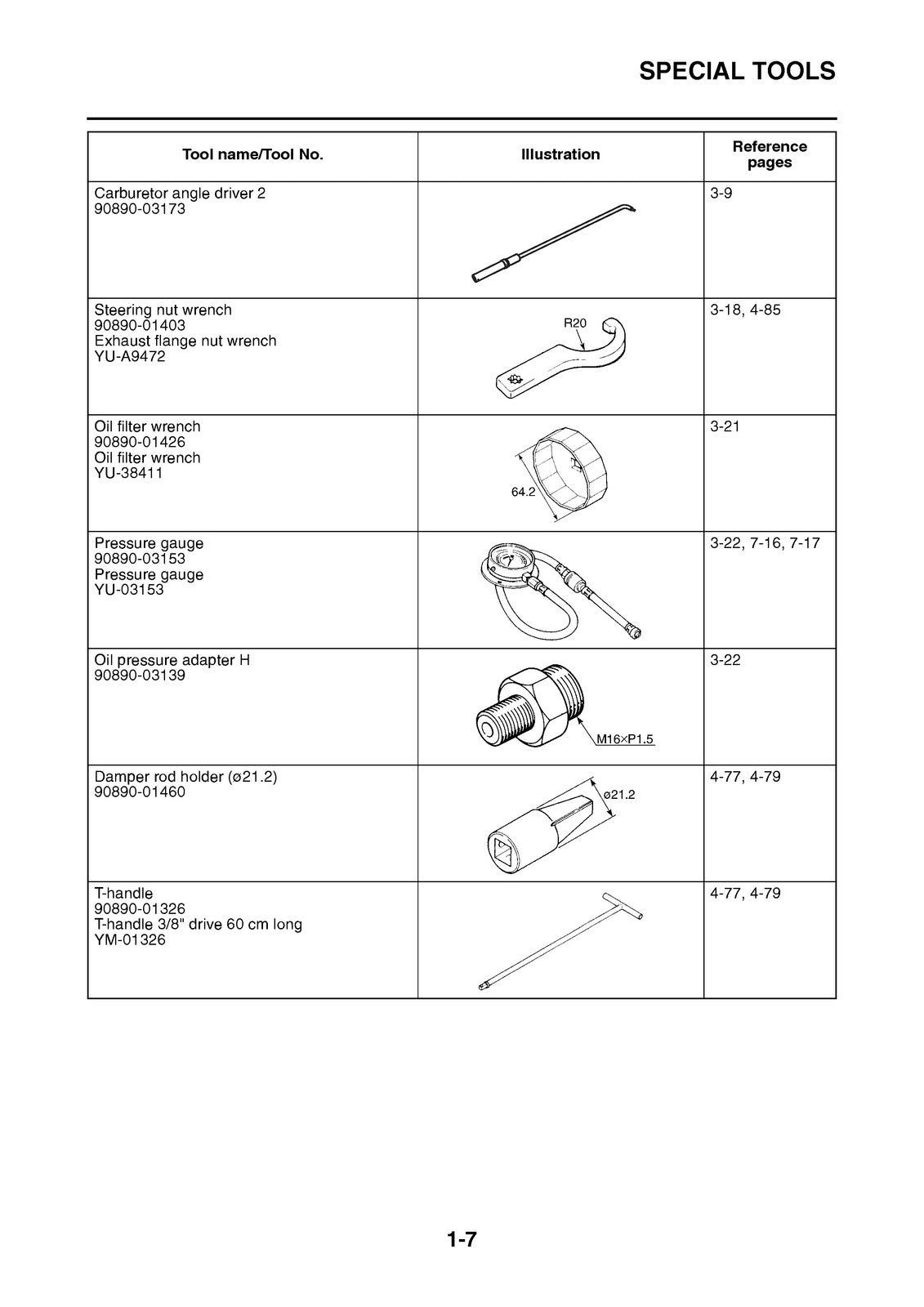 SPECIAL TOOLS

| Tool name/Tool No. | Illustration | Reference pages |
|---|---|---|
| Carburetor angle driver 2 90890-03173 | | 3-9 |
| Steering nut wrench 90890-01403 Exhaust flange nut wrench YU-A9472 | R20 | 3-18, 4-85 |
| Oil filter wrench 90890-01426 Oil filter wrench YU-38411 | 64.2 | 3-21 |
| Pressure gauge 90890-03153 Pressure gauge YU-03153 | | 3-22, 7-16, 7-17 |
| Oil pressure adapter H 90890-03139 | M16×P1.5 | 3-22 |
| Damper rod holder (ø21.2) 90890-01460 | ø21.2 | 4-77, 4-79 |
| T-handle 90890-01326 T-handle 3/8" drive 60 cm long YM-01326 | | 4-77, 4-79 |

1-7